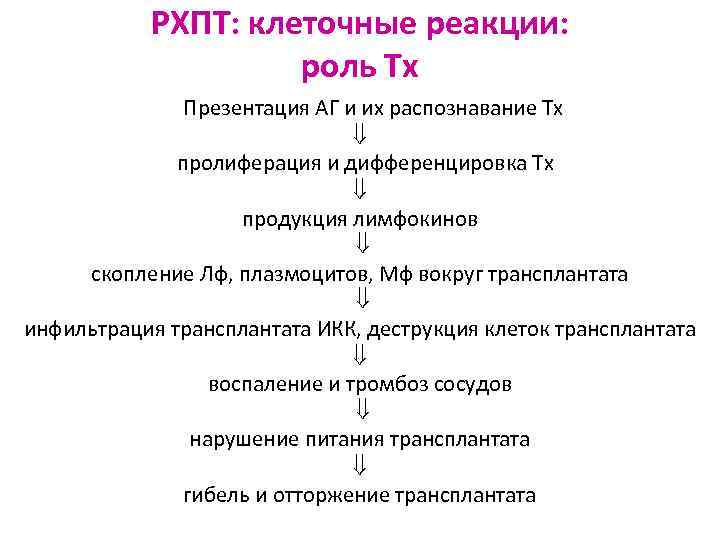 РХПТ: клеточные реакции: роль Тх

Презентация АГ и их распознавание Тх
⇓
пролиферация и дифференцировка Тх
⇓
продукция лимфокинов
⇓
скопление Лф, плазмоцитов, Мф вокруг трансплантата
⇓
инфильтрация трансплантата ИКК, деструкция клеток трансплантата
⇓
воспаление и тромбоз сосудов
⇓
нарушение питания трансплантата
⇓
гибель и отторжение трансплантата